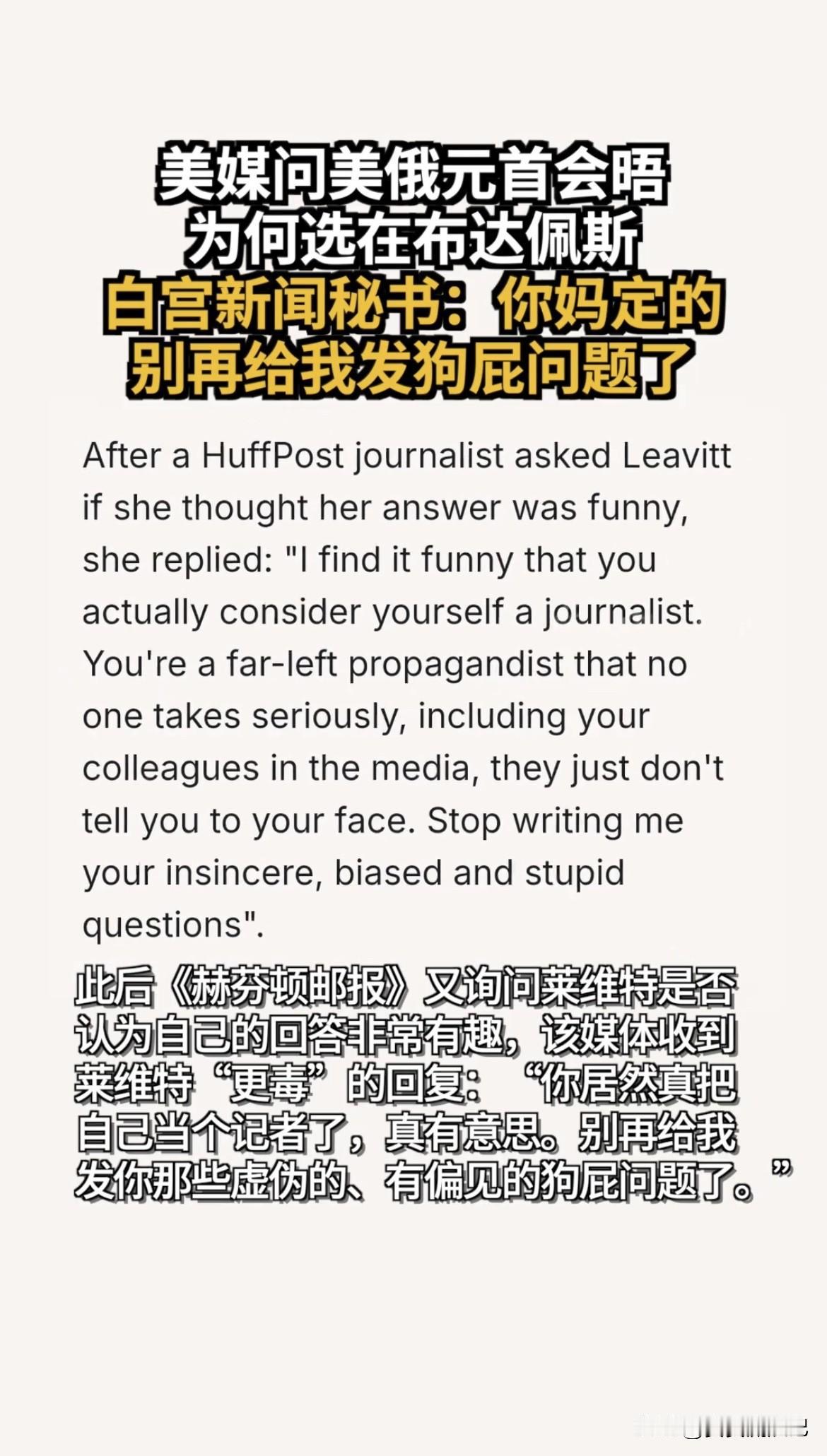 美媒问美俄元首会晤
为何选在布达佩斯
白宫新闻秘书：你妈定的
别再给我发狗屁问题了

After a HuffPost journalist asked Leavitt if she thought her answer was funny, she replied: "I find it funny that you actually consider yourself a journalist. You're a far-left propagandist that no one takes seriously, including your colleagues in the media, they just don't tell you to your face. Stop writing me your insincere, biased and stupid questions".

此后《赫芬顿邮报》又询问莱维特是否认为自己的回答非常有趣，该媒体收到莱维特“更毒”的回复：“你居然真把自己当个记者了，真有意思。别再给我发你那些虚伪的、有偏见的狗屁问题了。”